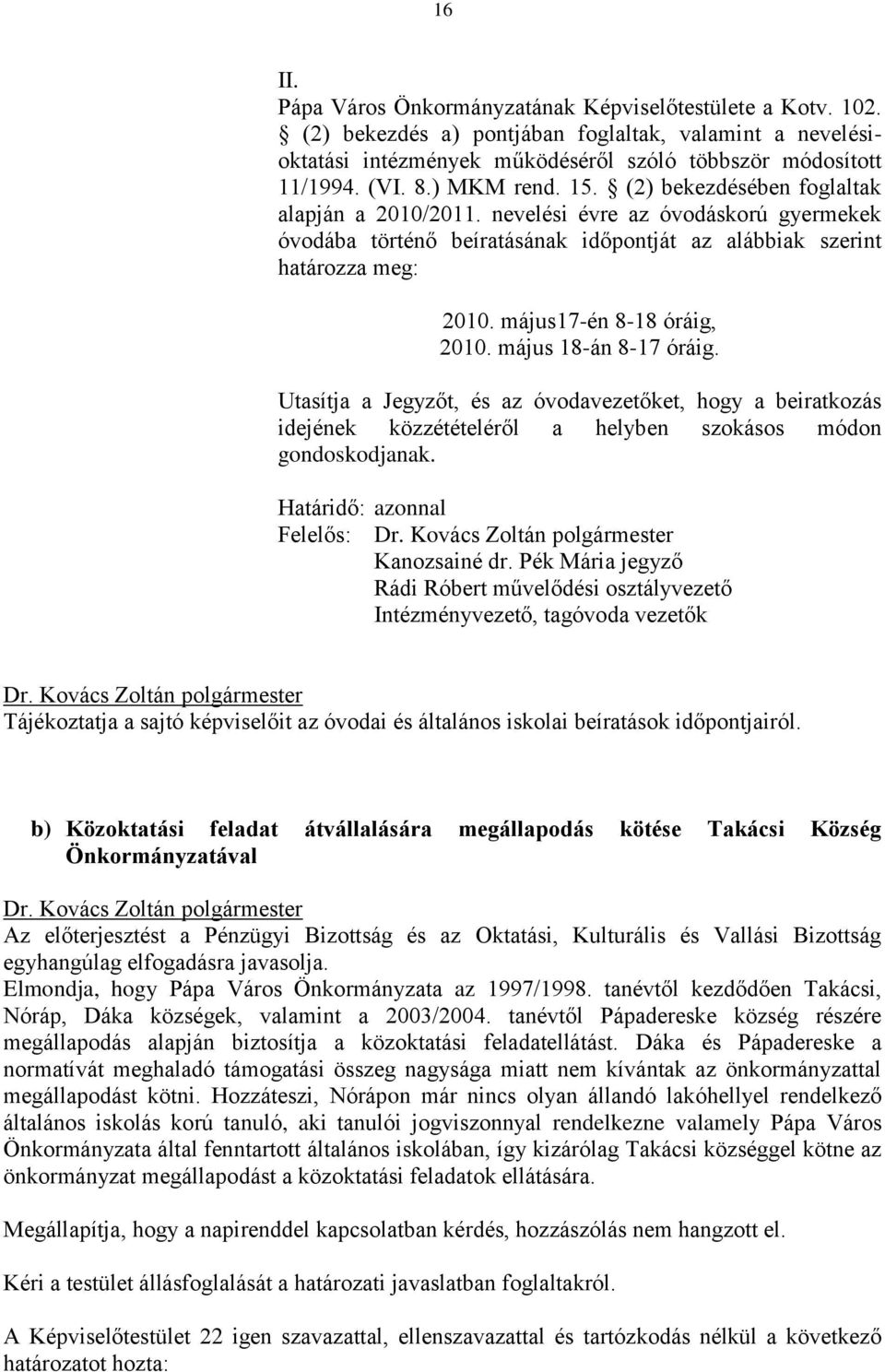 16

II.
Pápa Város Önkormányzatának Képviselőtestülete a Kotv. 102. § (2) bekezdés a) pontjában foglaltak, valamint a nevelési-oktatási intézmények működéséről szóló többször módosított 11/1994. (VI. 8.) MKM rend. 15. § (2) bekezdésében foglaltak alapján a 2010/2011. nevelési évre az óvodáskorú gyermekek óvodába történő beíratásának időpontját az alábbiak szerint határozza meg:

2010. május17-én 8-18 óráig,
2010. május 18-án 8-17 óráig.

Utasítja a Jegyzőt, és az óvodavezetőket, hogy a beiratkozás idejének közzétételéről a helyben szokásos módon gondoskodjanak.

Határidő: azonnal
Felelős: Dr. Kovács Zoltán polgármester
Kanozsainé dr. Pék Mária jegyző
Rádi Róbert művelődési osztályvezető
Intézményvezető, tagóvoda vezetők

Dr. Kovács Zoltán polgármester
Tájékoztatja a sajtó képviselőit az óvodai és általános iskolai beíratások időpontjairól.

b) Közoktatási feladat átvállalására megállapodás kötése Takácsi Község Önkormányzatával

Dr. Kovács Zoltán polgármester
Az előterjesztést a Pénzügyi Bizottság és az Oktatási, Kulturális és Vallási Bizottság egyhangúlag elfogadásra javasolja.
Elmondja, hogy Pápa Város Önkormányzata az 1997/1998. tanévtől kezdődően Takácsi, Nóráp, Dáka községek, valamint a 2003/2004. tanévtől Pápadereske község részére megállapodás alapján biztosítja a közoktatási feladatellátást. Dáka és Pápadereske a normatívát meghaladó támogatási összeg nagysága miatt nem kívántak az önkormányzattal megállapodást kötni. Hozzáteszi, Nórápon már nincs olyan állandó lakóhellyel rendelkező általános iskolás korú tanuló, aki tanulói jogviszonnyal rendelkezne valamely Pápa Város Önkormányzata által fenntartott általános iskolában, így kizárólag Takácsi községgel kötne az önkormányzat megállapodást a közoktatási feladatok ellátására.

Megállapítja, hogy a napirenddel kapcsolatban kérdés, hozzászólás nem hangzott el.

Kéri a testület állásfoglalását a határozati javaslatban foglaltakról.

A Képviselőtestület 22 igen szavazattal, ellenszavazattal és tartózkodás nélkül a következő határozatot hozta: